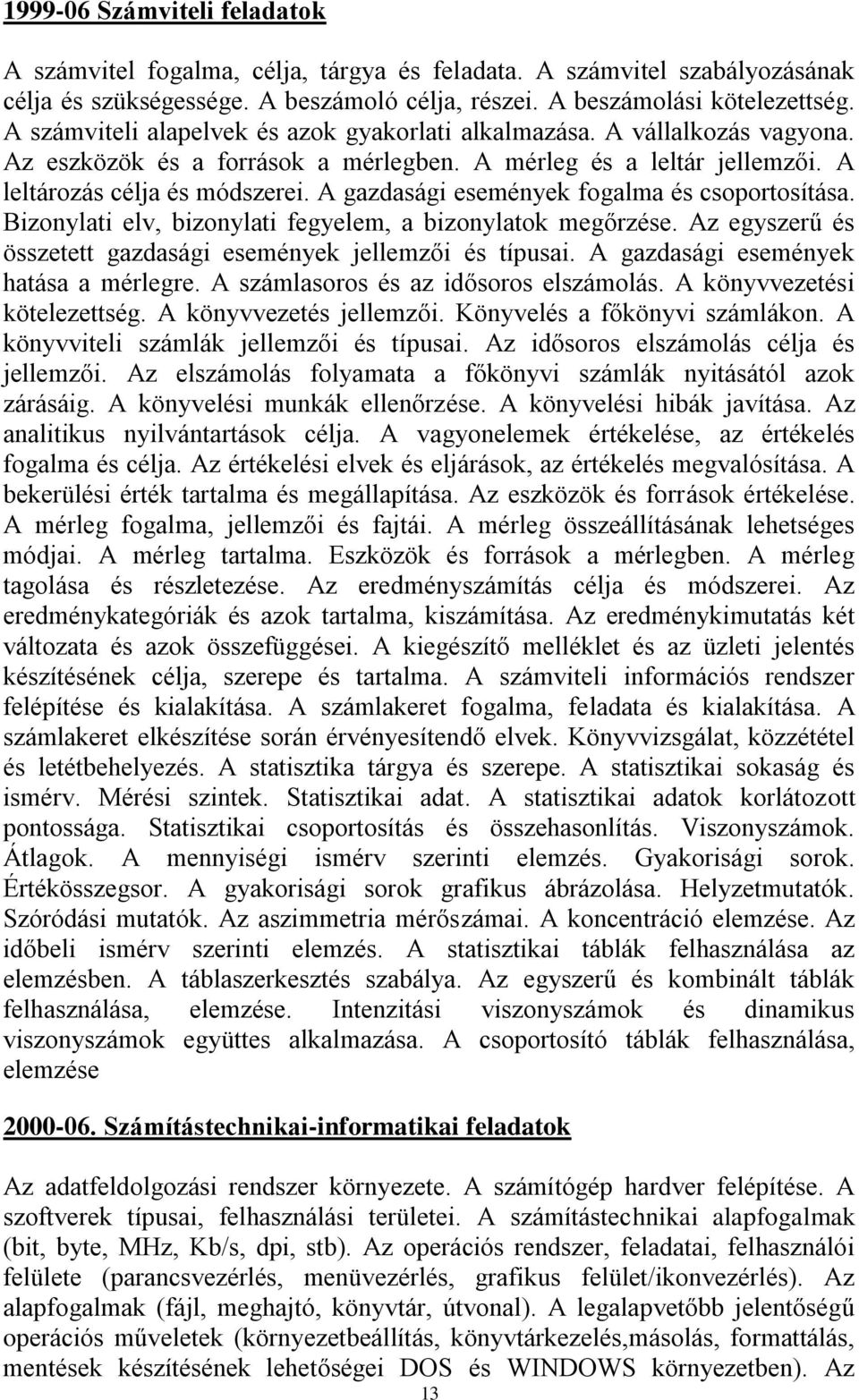 1999-06 Számviteli feladatok

A számvitel fogalma, célja, tárgya és feladata. A számvitel szabályozásának célja és szükségessége. A beszámoló célja, részei. A beszámolási kötelezettség. A számviteli alapelvek és azok gyakorlati alkalmazása. A vállalkozás vagyona. Az eszközök és a források a mérlegben. A mérleg és a leltár jellemzői. A leltározás célja és módszerei. A gazdasági események fogalma és csoportosítása. Bizonylati elv, bizonylati fegyelem, a bizonylatok megőrzése. Az egyszerű és összetett gazdasági események jellemzői és típusai. A gazdasági események hatása a mérlegre. A számlasoros és az idősoros elszámolás. A könyvvezetési kötelezettség. A könyvvezetés jellemzői. Könyvelés a főkönyvi számlákon. A könyvviteli számlák jellemzői és típusai. Az idősoros elszámolás célja és jellemzői. Az elszámolás folyamata a főkönyvi számlák nyitásától azok zárásáig. A könyvelési munkák ellenőrzése. A könyvelési hibák javítása. Az analitikus nyilvántartások célja. A vagyonelemek értékelése, az értékelés fogalma és célja. Az értékelési elvek és eljárások, az értékelés megvalósítása. A bekerülési érték tartalma és megállapítása. Az eszközök és források értékelése. A mérleg fogalma, jellemzői és fajtái. A mérleg összeállításának lehetséges módjai. A mérleg tartalma. Eszközök és források a mérlegben. A mérleg tagolása és részletezése. Az eredményszámítás célja és módszerei. Az eredménykategóriák és azok tartalma, kiszámítása. Az eredménykimutatás két változata és azok összefüggései. A kiegészítő melléklet és az üzleti jelentés készítésének célja, szerepe és tartalma. A számviteli információs rendszer felépítése és kialakítása. A számlakeret fogalma, feladata és kialakítása. A számlakeret elkészítése során érvényesítendő elvek. Könyvvizsgálat, közzététel és letétbehelyezés. A statisztika tárgya és szerepe. A statisztikai sokaság és ismérv. Mérési szintek. Statisztikai adat. A statisztikai adatok korlátozott pontossága. Statisztikai csoportosítás és összehasonlítás. Viszonyszámok. Átlagok. A mennyiségi ismérv szerinti elemzés. Gyakorisági sorok. Értékösszegsor. A gyakorisági sorok grafikus ábrázolása. Helyzetmutatók. Szóródási mutatók. Az aszimmetria mérőszámai. A koncentráció elemzése. Az időbeli ismérv szerinti elemzés. A statisztikai táblák felhasználása az elemzésben. A táblaszerkesztés szabálya. Az egyszerű és kombinált táblák felhasználása, elemzése. Intenzitási viszonyszámok és dinamikus viszonyszámok együttes alkalmazása. A csoportosító táblák felhasználása, elemzése

2000-06. Számítástechnikai-informatikai feladatok

Az adatfeldolgozási rendszer környezete. A számítógép hardver felépítése. A szoftverek típusai, felhasználási területei. A számítástechnikai alapfogalmak (bit, byte, MHz, Kb/s, dpi, stb). Az operációs rendszer, feladatai, felhasználói felülete (parancsvezérlés, menüvezérlés, grafikus felület/ikonvezérlés). Az alapfogalmak (fájl, meghajtó, könyvtár, útvonal). A legalapvetőbb jelentőségű operációs műveletek (környezetbeállítás, könyvtárkezelés,másolás, formattálás, mentések készítésének lehetőségei DOS és WINDOWS környezetben). Az

13